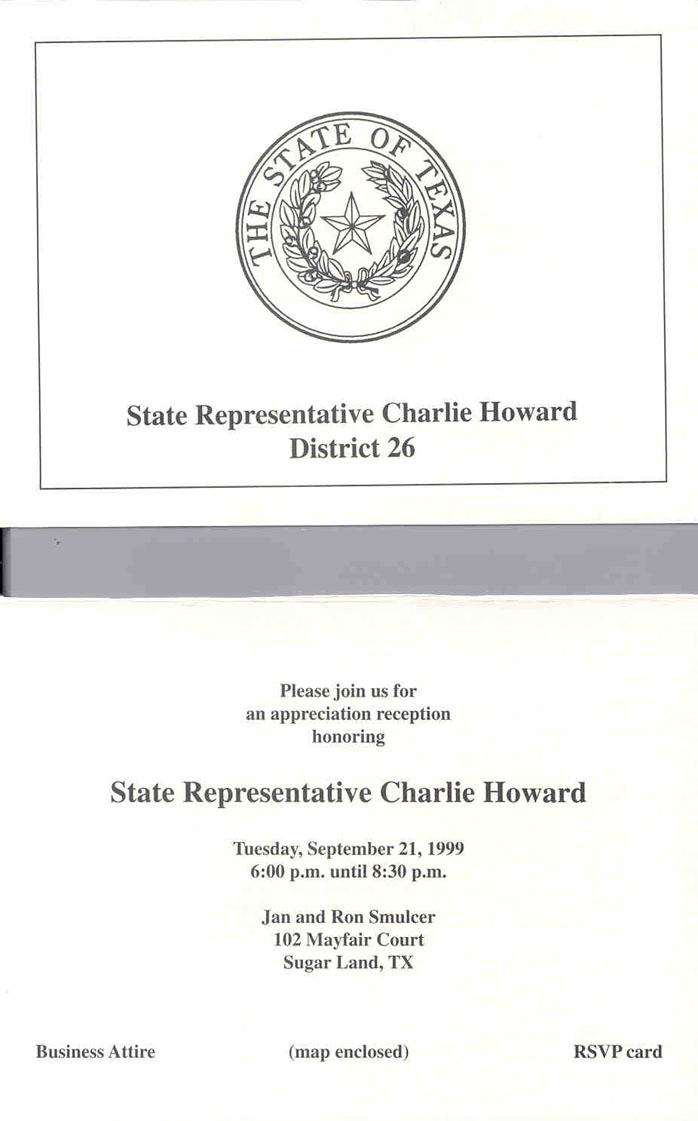 THE STATE OF TEXAS

State Representative Charlie Howard
District 26

Please join us for
an appreciation reception
honoring

State Representative Charlie Howard

Tuesday, September 21, 1999
6:00 p.m. until 8:30 p.m.

Jan and Ron Smulcer
102 Mayfair Court
Sugar Land, TX

Business Attire

(map enclosed)

RSVP card